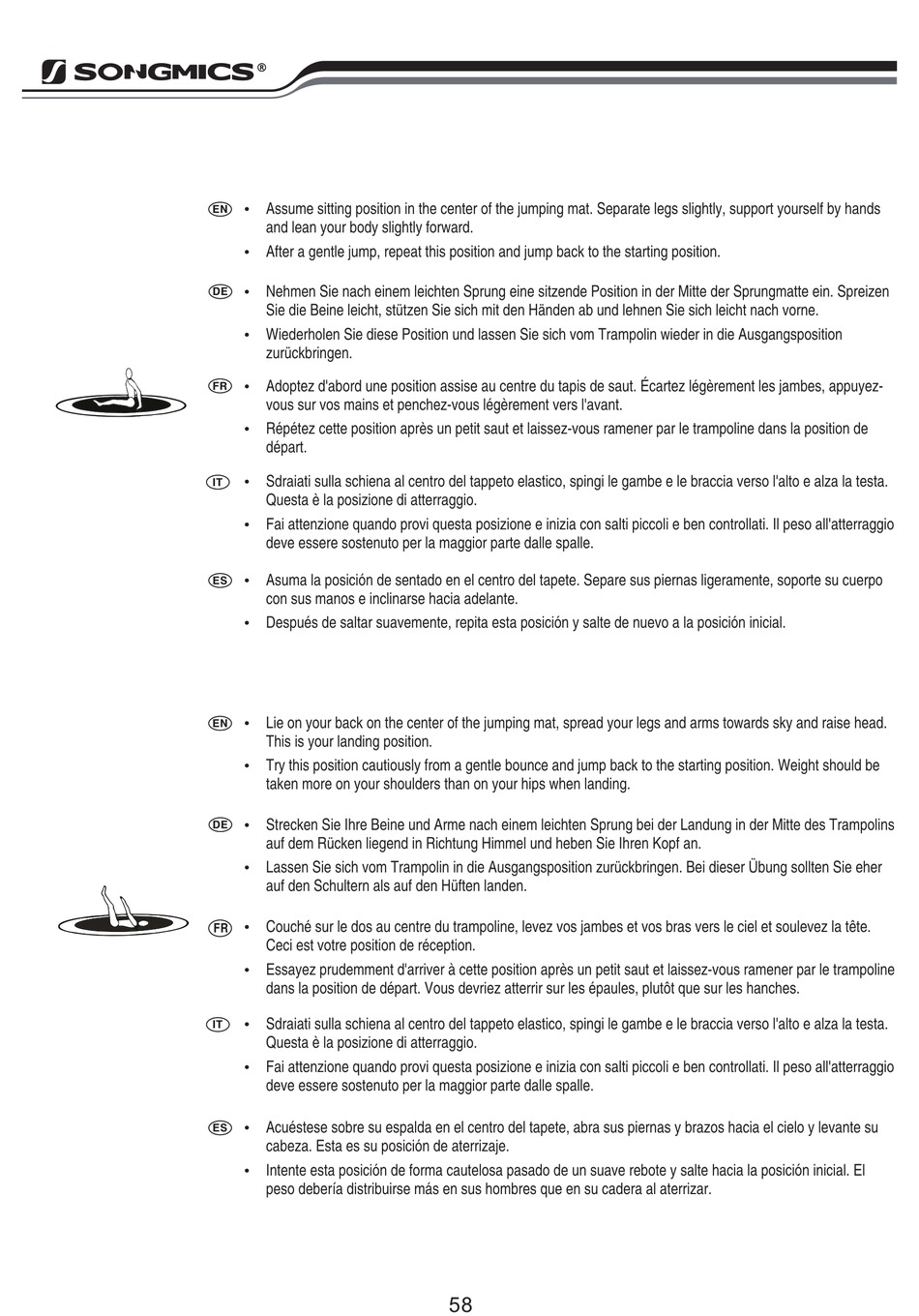 SONGMICS®

EN
• Assume sitting position in the center of the jumping mat. Separate legs slightly, support yourself by hands and lean your body slightly forward.
• After a gentle jump, repeat this position and jump back to the starting position.

DE
• Nehmen Sie nach einem leichten Sprung eine sitzende Position in der Mitte der Sprungmatte ein. Spreizen Sie die Beine leicht, stützen Sie sich mit den Händen ab und lehnen Sie sich leicht nach vorne.
• Wiederholen Sie diese Position und lassen Sie sich vom Trampolin wieder in die Ausgangsposition zurückbringen.

FR
• Adoptez d'abord une position assise au centre du tapis de saut. Écartez légèrement les jambes, appuyez-vous sur vos mains et penchez-vous légèrement vers l'avant.
• Répétez cette position après un petit saut et laissez-vous ramener par le trampoline dans la position de départ.

IT
• Sdraiati sulla schiena al centro del tappeto elastico, spingi le gambe e le braccia verso l'alto e alza la testa. Questa è la posizione di atterraggio.
• Fai attenzione quando provi questa posizione e inizia con salti piccoli e ben controllati. Il peso all'atterraggio deve essere sostenuto per la maggior parte dalle spalle.

ES
• Asuma la posición de sentado en el centro del tapete. Separe sus piernas ligeramente, soporte su cuerpo con sus manos e inclinarse hacia adelante.
• Después de saltar suavemente, repita esta posición y salte de nuevo a la posición inicial.

EN
• Lie on your back on the center of the jumping mat, spread your legs and arms towards sky and raise head. This is your landing position.
• Try this position cautiously from a gentle bounce and jump back to the starting position. Weight should be taken more on your shoulders than on your hips when landing.

DE
• Strecken Sie Ihre Beine und Arme nach einem leichten Sprung bei der Landung in der Mitte des Trampolins auf dem Rücken liegend in Richtung Himmel und heben Sie Ihren Kopf an.
• Lassen Sie sich vom Trampolin in die Ausgangsposition zurückbringen. Bei dieser Übung sollten Sie eher auf den Schultern als auf den Hüften landen.

FR
• Couché sur le dos au centre du trampoline, levez vos jambes et vos bras vers le ciel et soulevez la tête. Ceci est votre position de réception.
• Essayez prudemment d'arriver à cette position après un petit saut et laissez-vous ramener par le trampoline dans la position de départ. Vous devriez atterrir sur les épaules, plutôt que sur les hanches.

IT
• Sdraiati sulla schiena al centro del tappeto elastico, spingi le gambe e le braccia verso l'alto e alza la testa. Questa è la posizione di atterraggio.
• Fai attenzione quando provi questa posizione e inizia con salti piccoli e ben controllati. Il peso all'atterraggio deve essere sostenuto per la maggior parte dalle spalle.

ES
• Acuéstese sobre su espalda en el centro del tapete, abra sus piernas y brazos hacia el cielo y levante su cabeza. Esta es su posición de aterrizaje.
• Intente esta posición de forma cautelosa pasado de un suave rebote y salte hacia la posición inicial. El peso debería distribuirse más en sus hombres que en su cadera al aterrizar.

58